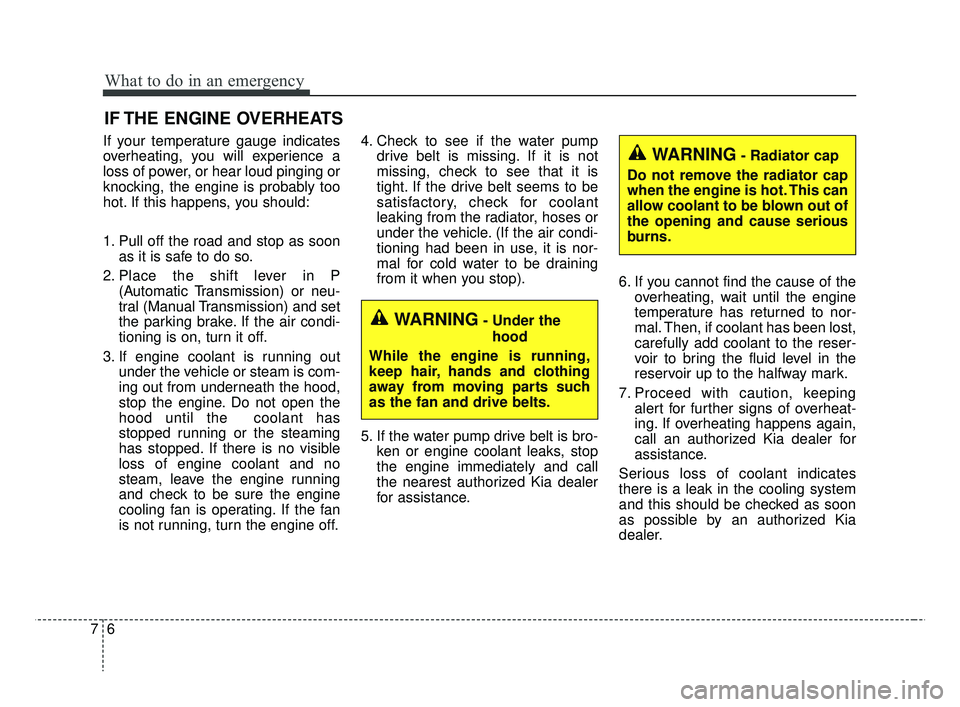 What to do in an emergency

IF THE ENGINE OVERHEATS

If your temperature gauge indicates overheating, you will experience a loss of power, or hear loud pinging or knocking, the engine is probably too hot. If this happens, you should:

1. Pull off the road and stop as soon as it is safe to do so.

2. Place the shift lever in P (Automatic Transmission) or neutral (Manual Transmission) and set the parking brake. If the air conditioning is on, turn it off.

3. If engine coolant is running out under the vehicle or steam is coming out from underneath the hood, stop the engine. Do not open the hood until the coolant has stopped running or the steaming has stopped. If there is no visible loss of engine coolant and no steam, leave the engine running and check to be sure the engine cooling fan is operating. If the fan is not running, turn the engine off.

4. Check to see if the water pump drive belt is missing. If it is not missing, check to see that it is tight. If the drive belt seems to be satisfactory, check for coolant leaking from the radiator, hoses or under the vehicle. (If the air conditioning had been in use, it is normal for cold water to be draining from it when you stop).

WARNING - Under the hood

While the engine is running, keep hair, hands and clothing away from moving parts such as the fan and drive belts.

5. If the water pump drive belt is broken or engine coolant leaks, stop the engine immediately and call the nearest authorized Kia dealer for assistance.

WARNING - Radiator cap

Do not remove the radiator cap when the engine is hot. This can allow coolant to be blown out of the opening and cause serious burns.

6. If you cannot find the cause of the overheating, wait until the engine temperature has returned to normal. Then, if coolant has been lost, carefully add coolant to the reservoir to bring the fluid level in the reservoir up to the halfway mark.

7. Proceed with caution, keeping alert for further signs of overheating. If overheating happens again, call an authorized Kia dealer for assistance.

Serious loss of coolant indicates there is a leak in the cooling system and this should be checked as soon as possible by an authorized Kia dealer.

7 6

carmanualsonline.info